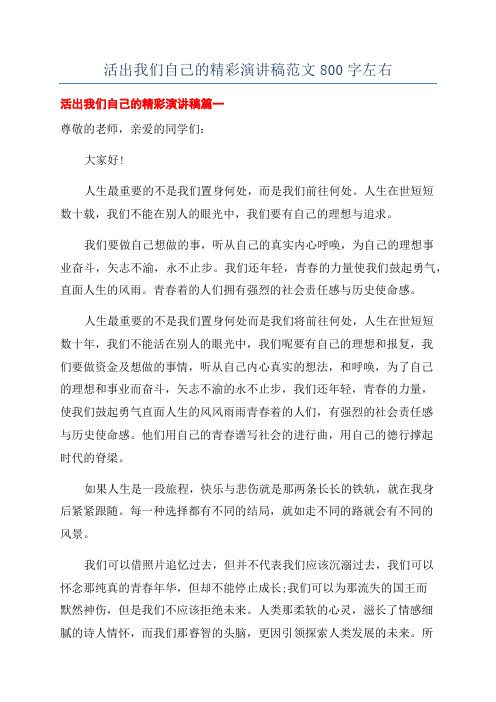 活出我们自己的精彩演讲稿范文 800 字左右

活出我们自己的精彩演讲稿篇一

尊敬的老师，亲爱的同学们：

大家好！

人生最重要的不是我们置身何处，而是我们前往何处。人生在世短短数十载，我们不能在别人的眼光中，我们要有自己的理想与追求。

我们要做自己想做的事，听从自己的真实内心呼唤，为自己的理想事业奋斗，矢志不渝，永不止步。我们还年轻，青春的力量使我们鼓起勇气，直面人生的风雨。青春着的人们拥有强烈的社会责任感与历史使命感。

人生最重要的不是我们置身何处而是我们将前往何处，人生在世短短数十年，我们不能活在别人的眼光中，我们呢要有自己的理想和报复，我们要做资金及想做的事情，听从自己内心真实的想法，和呼唤，为了自己的理想和事业而奋斗，矢志不渝的永不止步，我们还年轻，青春的力量，使我们鼓起勇气直面人生的风风雨雨青春着的人们，有强烈的社会责任感与历史使命感。他们用自己的青春谱写社会的进行曲，用自己的德行撑起时代的脊梁。

如果人生是一段旅程，快乐与悲伤就是那两条长长的铁轨，就在我身后紧紧跟随。每一种选择都有不同的结局，就如走不同的路就会有不同的风景。

我们可以借照片追忆过去，但并不代表我们应该沉溺过去，我们可以怀念那纯真的青春年华，但却不能停止成长;我们可以为那流失的国王而默然神伤，但是我们不应该拒绝未来。人类那柔软的心灵，滋长了情感细腻的诗人情怀，而我们那睿智的头脑，更因引领探索人类发展的未来。所